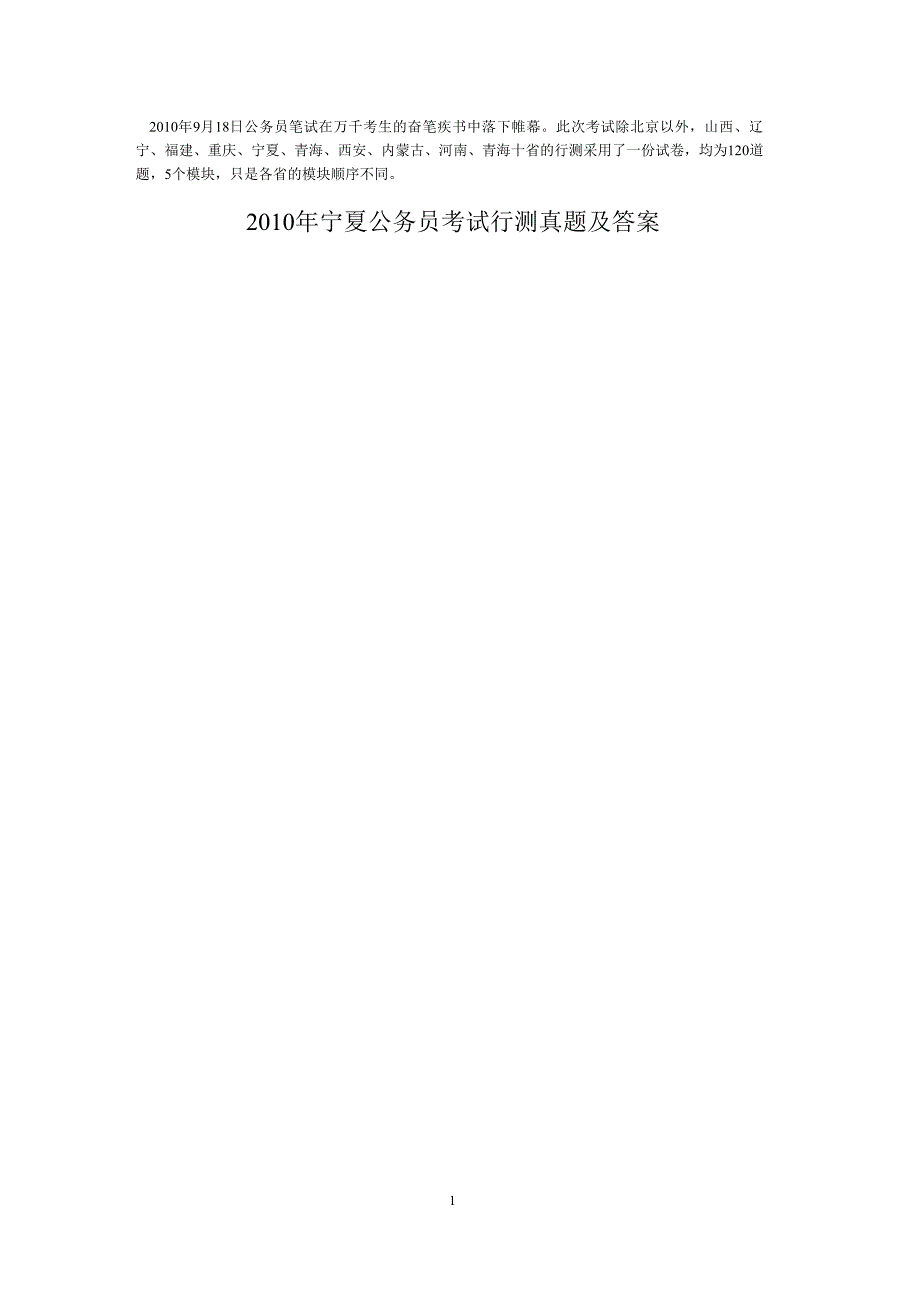 2010年9月18日公务员笔试在万千考生的奋笔疾书中落下帷幕。此次考试除北京以外，山西、辽宁、福建、重庆、宁夏、青海、西安、内蒙古、河南、青海十省的行测采用了一份试卷，均为120道题，5个模块，只是各省的模块顺序不同。

2010年宁夏公务员考试行测真题及答案

1